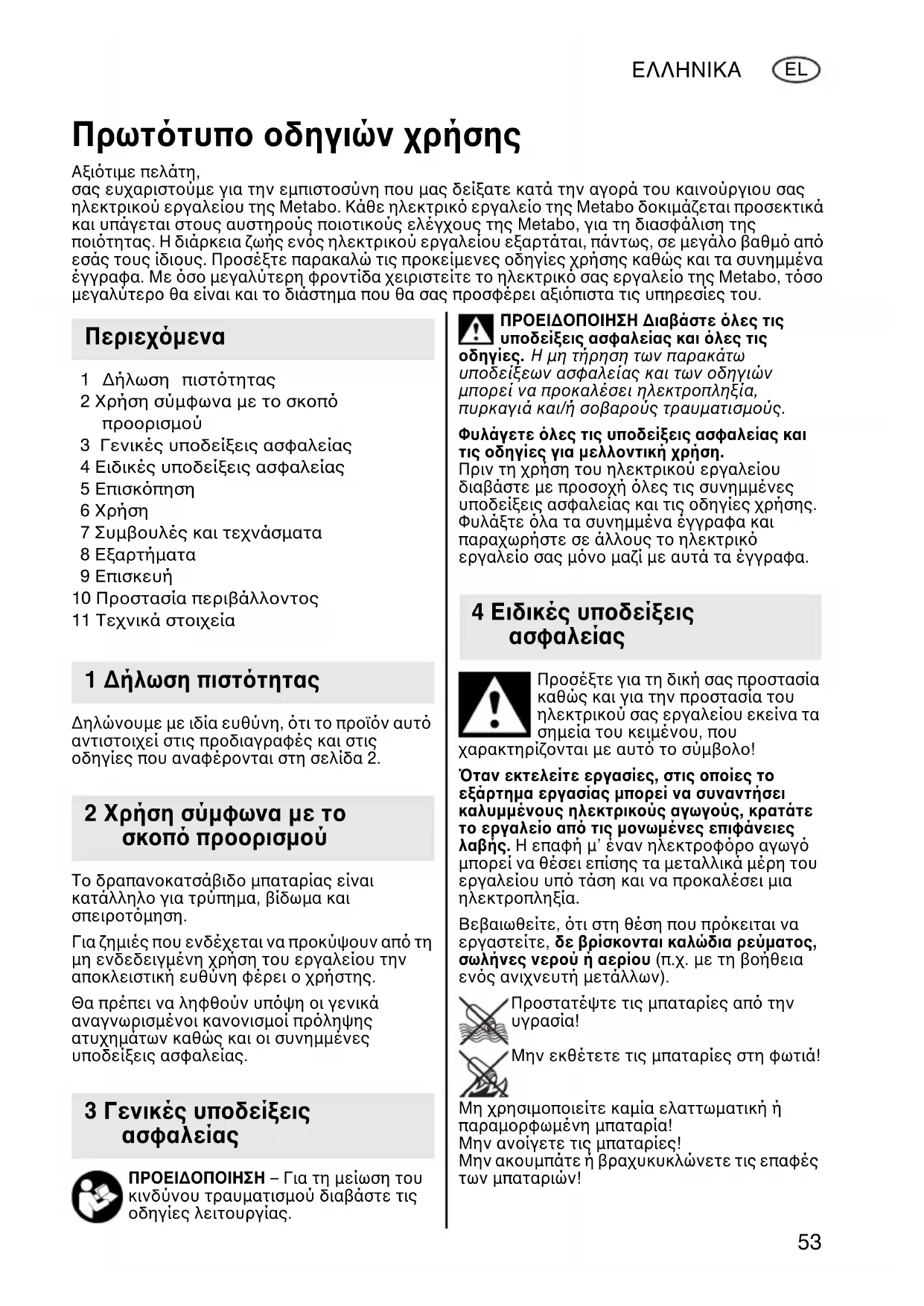 ΕΛΛΗΝΙΚΑ EL

Πρωτότυπο οδηγιών χρήσης

Αξιότιμε πελάτη,
σας ευχαριστούμε για την εμπιστοσύνη που μας δείξατε κατά την αγορά του καινούργιου σας ηλεκτρικού εργαλείου της Metabo. Κάθε ηλεκτρικό εργαλείο της Metabo δοκιμάζεται προσεκτικά και υπάγεται στους αυστηρούς ποιοτικούς ελέγχους της Metabo, για τη διασφάλιση της ποιότητας. Η διάρκεια ζωής ενός ηλεκτρικού εργαλείου εξαρτάται, πάντως, σε μεγάλο βαθμό από εσάς τους ίδιους. Προσέξτε παρακαλώ τις προκείμενες οδηγίες χρήσης καθώς και τα συνημμένα έγγραφα. Με όσο μεγαλύτερη φροντίδα χειριστείτε το ηλεκτρικό σας εργαλείο της Metabo, τόσο μεγαλύτερο θα είναι και το διάστημα που θα σας προσφέρει αξιόπιστα τις υπηρεσίες του.

Περιεχόμενα

1 Δήλωση πιστότητας
2 Χρήση σύμφωνα με το σκοπό προορισμού
3 Γενικές υποδείξεις ασφαλείας
4 Ειδικές υποδείξεις ασφαλείας
5 Επισκόπηση
6 Χρήση
7 Συμβουλές και τεχνάσματα
8 Εξαρτήματα
9 Επισκευή
10 Προστασία περιβάλλοντος
11 Τεχνικά στοιχεία

1 Δήλωση πιστότητας

Δηλώνουμε με ιδία ευθύνη, ότι το προϊόν αυτό αντιστοιχεί στις προδιαγραφές και στις οδηγίες που αναφέρονται στη σελίδα 2.

2 Χρήση σύμφωνα με το σκοπό προορισμού

Το δραπανοκατσάβιδο μπαταρίας είναι κατάλληλο για τρύπημα, βίδωμα και σπειροτόμηση.

Για ζημιές που ενδέχεται να προκύψουν από τη μη ενδεδειγμένη χρήση του εργαλείου την αποκλειστική ευθύνη φέρει ο χρήστης.

Θα πρέπει να ληφθούν υπόψη οι γενικά αναγνωρισμένοι κανονισμοί πρόληψης ατυχημάτων καθώς και οι συνημμένες υποδείξεις ασφαλείας.

3 Γενικές υποδείξεις ασφαλείας

ΠΡΟΕΙΔΟΠΟΙΗΣΗ – Για τη μείωση του κινδύνου τραυματισμού διαβάστε τις οδηγίες λειτουργίας.

ΠΡΟΕΙΔΟΠΟΙΗΣΗ Διαβάστε όλες τις υποδείξεις ασφαλείας και όλες τις οδηγίες. Η μη τήρηση των παρακάτω υποδείξεων ασφαλείας και των οδηγιών μπορεί να προκαλέσει ηλεκτροπληξία, πυρκαγιά και/ή σοβαρούς τραυματισμούς.

Φυλάγετε όλες τις υποδείξεις ασφαλείας και τις οδηγίες για μελλοντική χρήση.
Πριν τη χρήση του ηλεκτρικού εργαλείου διαβάστε με προσοχή όλες τις συνημμένες υποδείξεις ασφαλείας και τις οδηγίες χρήσης. Φυλάξτε όλα τα συνημμένα έγγραφα και παραχωρήστε σε άλλους το ηλεκτρικό εργαλείο σας μόνο μαζί με αυτά τα έγγραφα.

4 Ειδικές υποδείξεις ασφαλείας

Προσέξτε για τη δική σας προστασία καθώς και για την προστασία του ηλεκτρικού σας εργαλείου εκείνα τα σημεία του κειμένου, που χαρακτηρίζονται με αυτό το σύμβολο!

Όταν εκτελείτε εργασίες, στις οποίες το εξάρτημα εργασίας μπορεί να συναντήσει καλυμμένους ηλεκτρικούς αγωγούς, κρατάτε το εργαλείο από τις μονωμένες επιφάνειες λαβής. Η επαφή μ' έναν ηλεκτροφόρο αγωγό μπορεί να θέσει επίσης τα μεταλλικά μέρη του εργαλείου υπό τάση και να προκαλέσει μια ηλεκτροπληξία.

Βεβαιωθείτε, ότι στη θέση που πρόκειται να εργαστείτε, δε βρίσκονται καλώδια ρεύματος, σωλήνες νερού ή αερίου (π.χ. με τη βοήθεια ενός ανιχνευτή μετάλλων).

Προστατέψτε τις μπαταρίες από την υγρασία!

Μην εκθέτετε τις μπαταρίες στη φωτιά!

Μη χρησιμοποιείτε καμία ελαττωματική ή παραμορφωμένη μπαταρία!
Μην ανοίγετε τις μπαταρίες!
Μην ακουμπάτε ή βραχυκυκλώνετε τις επαφές των μπαταριών!

53